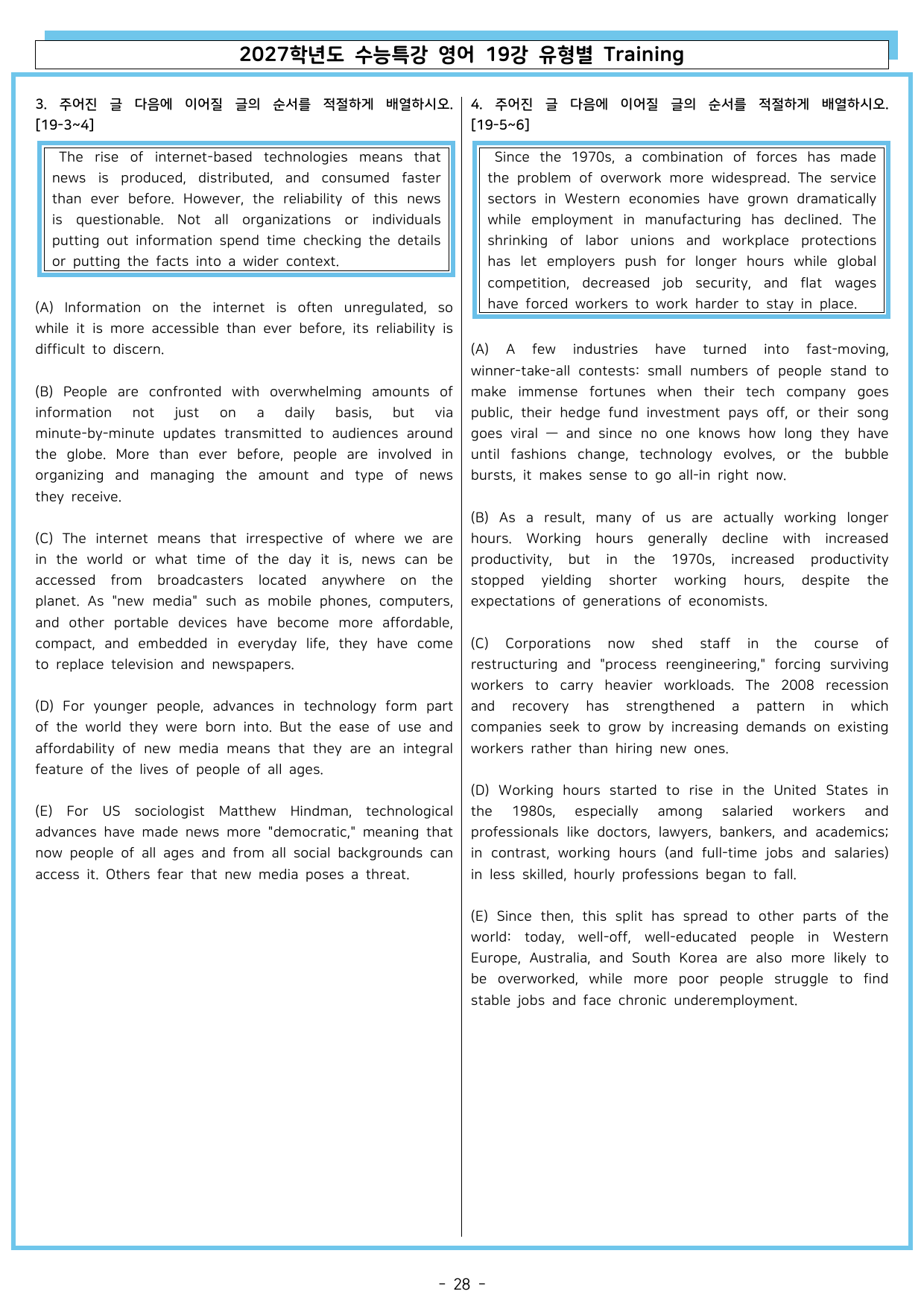 2027학년도 수능특강 영어 19강 유형별 Training

3. 주어진 글 다음에 이어질 글의 순서를 적절하게 배열하시오. [19-3~4]

The rise of internet-based technologies means that news is produced, distributed, and consumed faster than ever before. However, the reliability of this news is questionable. Not all organizations or individuals putting out information spend time checking the details or putting the facts into a wider context.

(A) Information on the internet is often unregulated, so while it is more accessible than ever before, its reliability is difficult to discern.

(B) People are confronted with overwhelming amounts of information not just on a daily basis, but via minute-by-minute updates transmitted to audiences around the globe. More than ever before, people are involved in organizing and managing the amount and type of news they receive.

(C) The internet means that irrespective of where we are in the world or what time of the day it is, news can be accessed from broadcasters located anywhere on the planet. As "new media" such as mobile phones, computers, and other portable devices have become more affordable, compact, and embedded in everyday life, they have come to replace television and newspapers.

(D) For younger people, advances in technology form part of the world they were born into. But the ease of use and affordability of new media means that they are an integral feature of the lives of people of all ages.

(E) For US sociologist Matthew Hindman, technological advances have made news more "democratic," meaning that now people of all ages and from all social backgrounds can access it. Others fear that new media poses a threat.

4. 주어진 글 다음에 이어질 글의 순서를 적절하게 배열하시오. [19-5~6]

Since the 1970s, a combination of forces has made the problem of overwork more widespread. The service sectors in Western economies have grown dramatically while employment in manufacturing has declined. The shrinking of labor unions and workplace protections has let employers push for longer hours while global competition, decreased job security, and flat wages have forced workers to work harder to stay in place.

(A) A few industries have turned into fast-moving, winner-take-all contests: small numbers of people stand to make immense fortunes when their tech company goes public, their hedge fund investment pays off, or their song goes viral — and since no one knows how long they have until fashions change, technology evolves, or the bubble bursts, it makes sense to go all-in right now.

(B) As a result, many of us are actually working longer hours. Working hours generally decline with increased productivity, but in the 1970s, increased productivity stopped yielding shorter working hours, despite the expectations of generations of economists.

(C) Corporations now shed staff in the course of restructuring and "process reengineering," forcing surviving workers to carry heavier workloads. The 2008 recession and recovery has strengthened a pattern in which companies seek to grow by increasing demands on existing workers rather than hiring new ones.

(D) Working hours started to rise in the United States in the 1980s, especially among salaried workers and professionals like doctors, lawyers, bankers, and academics; in contrast, working hours (and full-time jobs and salaries) in less skilled, hourly professions began to fall.

(E) Since then, this split has spread to other parts of the world: today, well-off, well-educated people in Western Europe, Australia, and South Korea are also more likely to be overworked, while more poor people struggle to find stable jobs and face chronic underemployment.

- 28 -